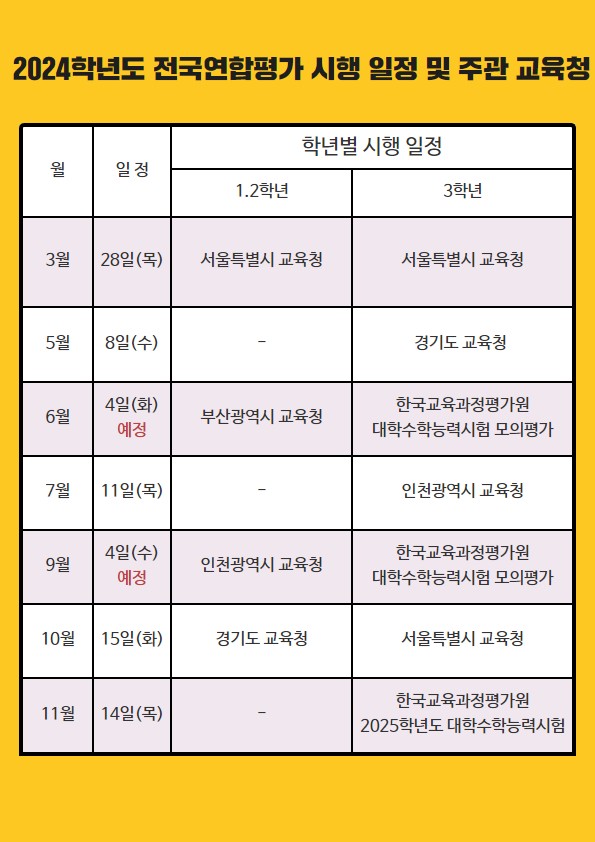 2024학년도 전국연합평가 시행 일정 및 주관 교육청

| 월 | 일 정 | 학년별 시행 일정 | |
|---|---|---|---|
| | | 1.2학년 | 3학년 |
| 3월 | 28일(목) | 서울특별시 교육청 | 서울특별시 교육청 |
| 5월 | 8일(수) | - | 경기도 교육청 |
| 6월 | 4일(화) 예정 | 부산광역시 교육청 | 한국교육과정평가원 대학수학능력시험 모의평가 |
| 7월 | 11일(목) | - | 인천광역시 교육청 |
| 9월 | 4일(수) 예정 | 인천광역시 교육청 | 한국교육과정평가원 대학수학능력시험 모의평가 |
| 10월 | 15일(화) | 경기도 교육청 | 서울특별시 교육청 |
| 11월 | 14일(목) | - | 한국교육과정평가원 2025학년도 대학수학능력시험 |